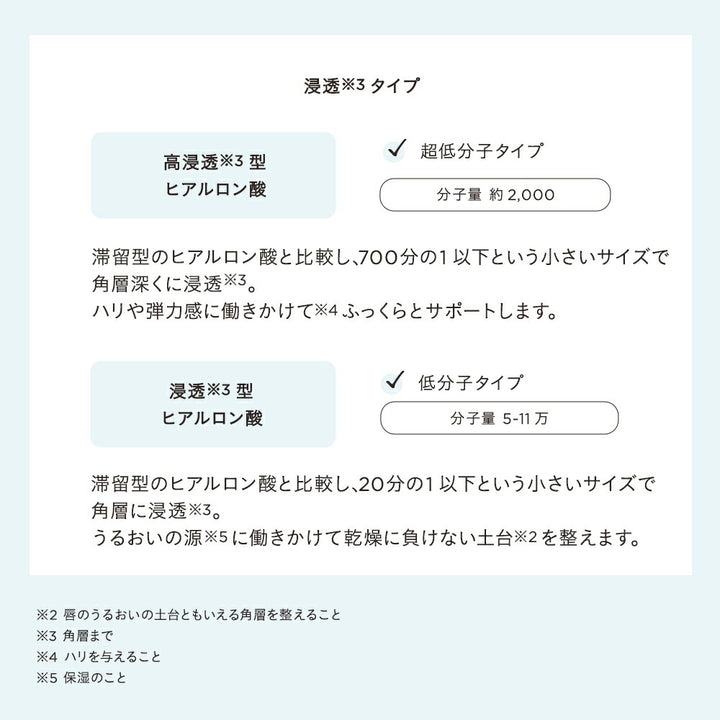 浸透※3 タイプ

高浸透※3 型
ヒアルロン酸

✓ 超低分子タイプ

分子量 約 2,000

滞留型のヒアルロン酸と比較し、700分の1 以下という小さいサイズで角層深くに浸透※3。
ハリや弾力感に働きかけて※4 ふっくらとサポートします。

浸透※3 型
ヒアルロン酸

✓ 低分子タイプ

分子量 5-11 万

滞留型のヒアルロン酸と比較し、20分の1 以下という小さいサイズで角層に浸透※3。
うるおいの源※5 に働きかけて乾燥に負けない土台※2 を整えます。

※2 唇のうるおいの土台ともいえる角層を整えること
※3 角層まで
※4 ハリを与えること
※5 保湿のこと